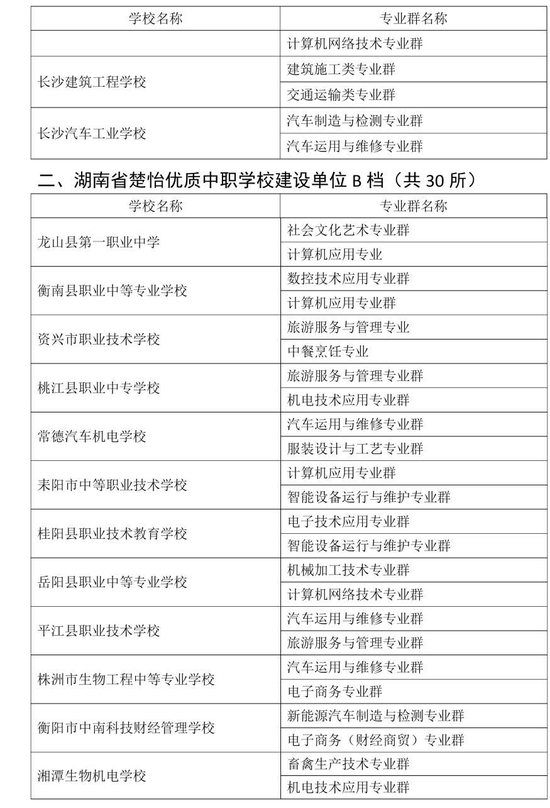 | 学校名称 | 专业群名称 |
|---|---|
| | 计算机网络技术专业群 |
| 长沙建筑工程学校 | 建筑施工类专业群 |
| | 交通运输类专业群 |
| 长沙汽车工业学校 | 汽车制造与检测专业群 |
| | 汽车运用与维修专业群 |

二、湖南省楚怡优质中职学校建设单位 B 档（共 30 所）

| 学校名称 | 专业群名称 |
|---|---|
| 龙山县第一职业中学 | 社会文化艺术专业群 |
| | 计算机应用专业 |
| 衡南县职业中等专业学校 | 数控技术应用专业群 |
| | 计算机应用专业群 |
| 资兴市职业技术学校 | 旅游服务与管理专业 |
| | 中餐烹饪专业 |
| 桃江县职业中专学校 | 旅游服务与管理专业群 |
| | 机电技术应用专业群 |
| 常德汽车机电学校 | 汽车运用与维修专业群 |
| | 服装设计与工艺专业群 |
| 耒阳市中等职业技术学校 | 计算机应用专业群 |
| | 智能设备运行与维护专业群 |
| 桂阳县职业技术教育学校 | 电子技术应用专业群 |
| | 智能设备运行与维护专业群 |
| 岳阳县职业中等专业学校 | 机械加工技术专业群 |
| | 计算机网络技术专业群 |
| 平江县职业技术学校 | 汽车运用与维修专业群 |
| | 旅游服务与管理专业群 |
| 株洲市生物工程中等专业学校 | 汽车运用与维修专业群 |
| | 电子商务专业群 |
| 衡阳市中南科技财经管理学校 | 新能源汽车制造与检测专业群 |
| | 电子商务（财经商贸）专业群 |
| 湘潭生物机电学校 | 畜禽生产技术专业群 |
| | 机电技术应用专业群 |